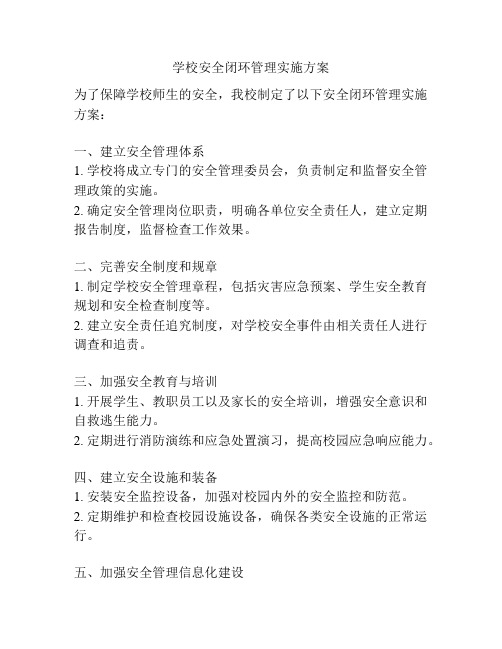 学校安全闭环管理实施方案

为了保障学校师生的安全，我校制定了以下安全闭环管理实施方案：

一、建立安全管理体系
1. 学校将成立专门的安全管理委员会，负责制定和监督安全管理政策的实施。
2. 确定安全管理岗位职责，明确各单位安全责任人，建立定期报告制度，监督检查工作效果。

二、完善安全制度和规章
1. 制定学校安全管理章程，包括灾害应急预案、学生安全教育规划和安全检查制度等。
2. 建立安全责任追究制度，对学校安全事件由相关责任人进行调查和追责。

三、加强安全教育与培训
1. 开展学生、教职员工以及家长的安全培训，增强安全意识和自救逃生能力。
2. 定期进行消防演练和应急处置演习，提高校园应急响应能力。

四、建立安全设施和装备
1. 安装安全监控设备，加强对校园内外的安全监控和防范。
2. 定期维护和检查校园设施设备，确保各类安全设施的正常运行。

五、加强安全管理信息化建设